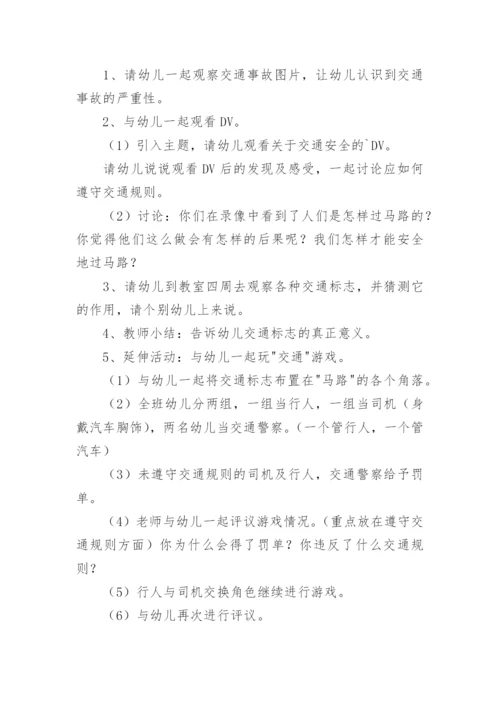 1、请幼儿一起观察交通事故图片，让幼儿认识到交通事故的严重性。

2、与幼儿一起观看 DV。

（1）引入主题，请幼儿观看关于交通安全的`DV。

请幼儿说说观看 DV 后的发现及感受，一起讨论应如何遵守交通规则。

（2）讨论：你们在录像中看到了人们是怎样过马路的？你觉得他们这么做会有怎样的后果呢？我们怎样才能安全地过马路？

3、请幼儿到教室四周去观察各种交通标志，并猜测它的作用，请个别幼儿上来说。

4、教师小结：告诉幼儿交通标志的真正意义。

5、延伸活动：与幼儿一起玩"交通"游戏。

（1）与幼儿一起将交通标志布置在"马路"的各个角落。

（2）全班幼儿分两组，一组当行人，一组当司机（身戴汽车胸饰），两名幼儿当交通警察。(一个管行人，一个管汽车)

（3）未遵守交通规则的司机及行人，交通警察给予罚单。

（4）老师与幼儿一起评议游戏情况。(重点放在遵守交通规则方面）你为什么会得了罚单？你违反了什么交通规则？

（5）行人与司机交换角色继续进行游戏。

（6）与幼儿再次进行评议。